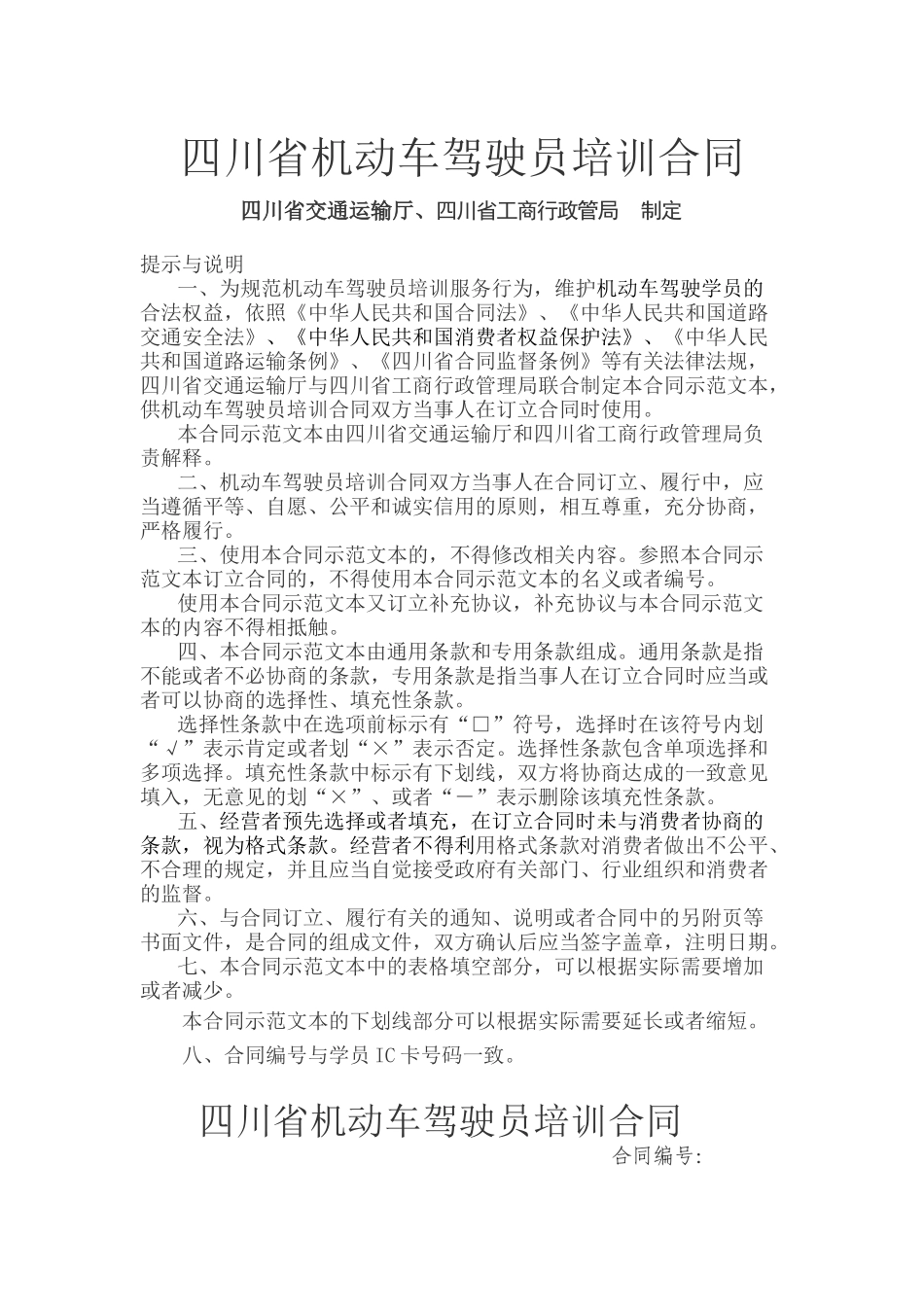 四川省机动车驾驶员培训合同

四川省交通运输厅、四川省工商行政管局　制定

提示与说明

一、为规范机动车驾驶员培训服务行为，维护机动车驾驶学员的合法权益，依照《中华人民共和国合同法》、《中华人民共和国道路交通安全法》、《中华人民共和国消费者权益保护法》、《中华人民共和国道路运输条例》、《四川省合同监督条例》等有关法律法规，四川省交通运输厅与四川省工商行政管理局联合制定本合同示范文本，供机动车驾驶员培训合同双方当事人在订立合同时使用。

本合同示范文本由四川省交通运输厅和四川省工商行政管理局负责解释。

二、机动车驾驶员培训合同双方当事人在合同订立、履行中，应当遵循平等、自愿、公平和诚实信用的原则，相互尊重，充分协商，严格履行。

三、使用本合同示范文本的，不得修改相关内容。参照本合同示范文本订立合同的，不得使用本合同示范文本的名义或者编号。

使用本合同示范文本又订立补充协议，补充协议与本合同示范文本的内容不得相抵触。

四、本合同示范文本由通用条款和专用条款组成。通用条款是指不能或者不必协商的条款，专用条款是指当事人在订立合同时应当或者可以协商的选择性、填充性条款。

选择性条款中在选项前标示有“□”符号，选择时在该符号内划“√”表示肯定或者划“×”表示否定。选择性条款包含单项选择和多项选择。填充性条款中标示有下划线，双方将协商达成的一致意见填入，无意见的划“×”、或者“－”表示删除该填充性条款。

五、经营者预先选择或者填充，在订立合同时未与消费者协商的条款，视为格式条款。经营者不得利用格式条款对消费者做出不公平、不合理的规定，并且应当自觉接受政府有关部门、行业组织和消费者的监督。

六、与合同订立、履行有关的通知、说明或者合同中的另附页等书面文件，是合同的组成文件，双方确认后应当签字盖章，注明日期。

七、本合同示范文本中的表格填空部分，可以根据实际需要增加或者减少。

本合同示范文本的下划线部分可以根据实际需要延长或者缩短。

八、合同编号与学员 IC 卡号码一致。

四川省机动车驾驶员培训合同

合同编号: